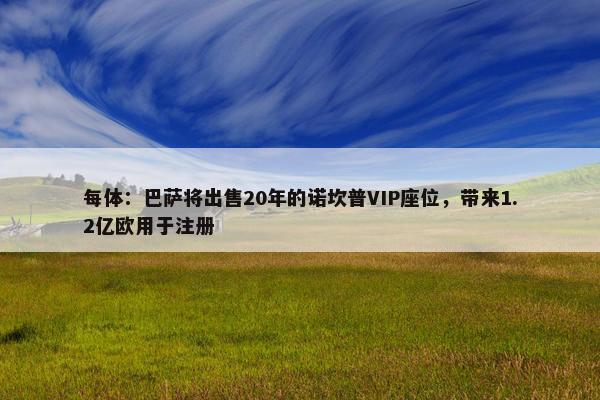 每体：巴萨将出售20年的诺坎普VIP座位，带来1.2亿欧用于注册